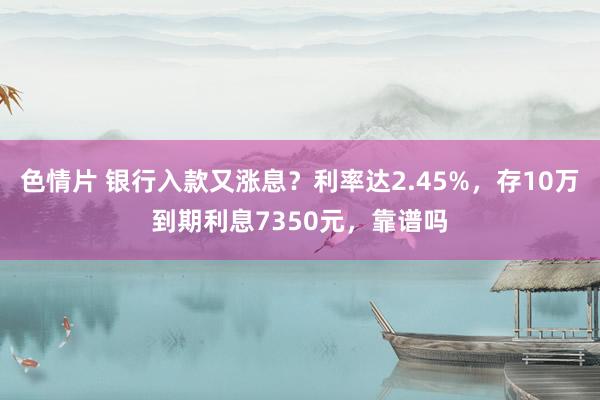 色情片 银行入款又涨息？利率达2.45%，存10万到期利息7350元，靠谱吗